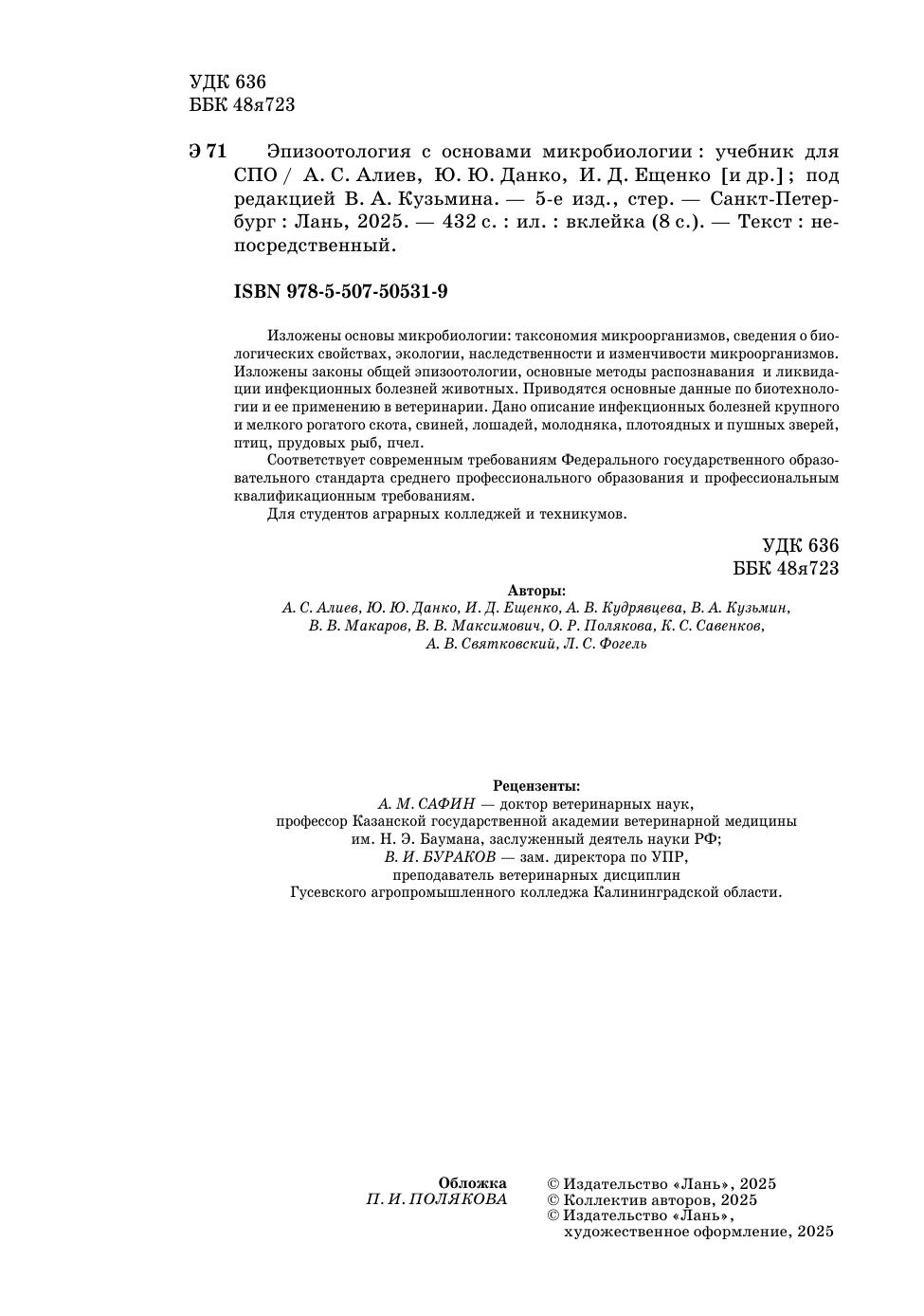 УДК 636
ББК 48я723

Э 71 Эпизоотология с основами микробиологии : учебник для СПО / А. С. Алиев, Ю. Ю. Данко, И. Д. Ещенко [и др.] ; под редакцией В. А. Кузьмина. — 5-е изд., стер. — Санкт-Петербург : Лань, 2025. — 432 с. : ил. : вклейка (8 с.). — Текст : непосредственный.

ISBN 978-5-507-50531-9

Изложены основы микробиологии: таксономия микроорганизмов, сведения о биологических свойствах, экологии, наследственности и изменчивости микроорганизмов. Изложены законы общей эпизоотологии, основные методы распознавания и ликвидации инфекционных болезней животных. Приводятся основные данные по биотехнологии и ее применению в ветеринарии. Дано описание инфекционных болезней крупного и мелкого рогатого скота, свиней, лошадей, молодняка, плотоядных и пушных зверей, птиц, прудовых рыб, пчел.

Соответствует современным требованиям Федерального государственного образовательного стандарта среднего профессионального образования и профессиональным квалификационным требованиям.

Для студентов аграрных колледжей и техникумов.

УДК 636
ББК 48я723

Авторы:
А. С. Алиев, Ю. Ю. Данко, И. Д. Ещенко, А. В. Кудрявцева, В. А. Кузьмин, В. В. Макаров, В. В. Максимович, О. Р. Полякова, К. С. Савенков, А. В. Святковский, Л. С. Фогель

Рецензенты:
А. М. САФИН — доктор ветеринарных наук, профессор Казанской государственной академии ветеринарной медицины им. Н. Э. Баумана, заслуженный деятель науки РФ;
В. И. БУРАКОВ — зам. директора по УПР, преподаватель ветеринарных дисциплин Гусевского агропромышленного колледжа Калининградской области.

Обложка
П. И. ПОЛЯКОВА

© Издательство «Лань», 2025
© Коллектив авторов, 2025
© Издательство «Лань», художественное оформление, 2025